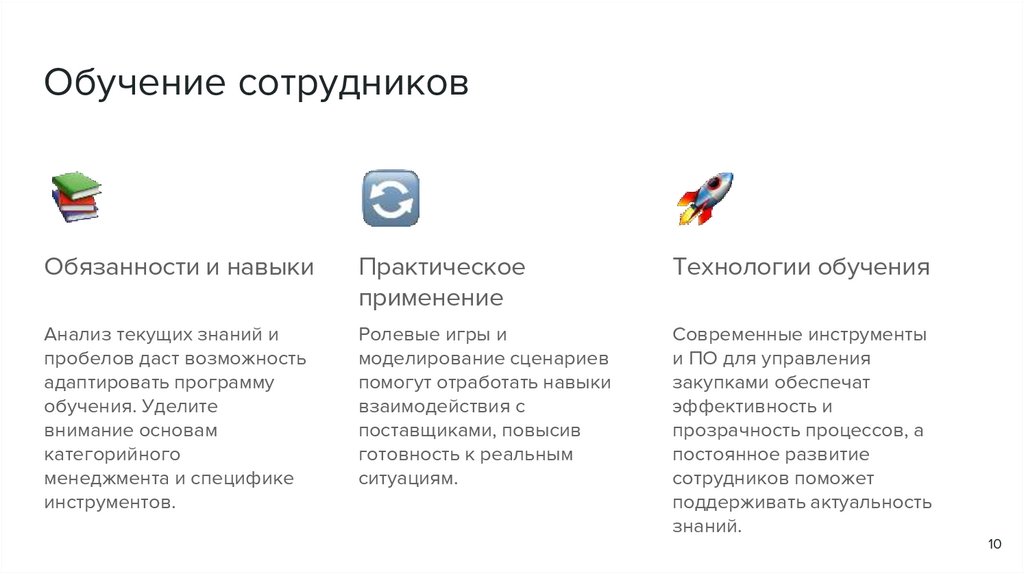 Обучение сотрудников

Обязанности и навыки

Анализ текущих знаний и пробелов даст возможность адаптировать программу обучения. Уделите внимание основам категорийного менеджмента и специфике инструментов.

Практическое применение

Ролевые игры и моделирование сценариев помогут отработать навыки взаимодействия с поставщиками, повысив готовность к реальным ситуациям.

Технологии обучения

Современные инструменты и ПО для управления закупками обеспечат эффективность и прозрачность процессов, а постоянное развитие сотрудников поможет поддерживать актуальность знаний.

10